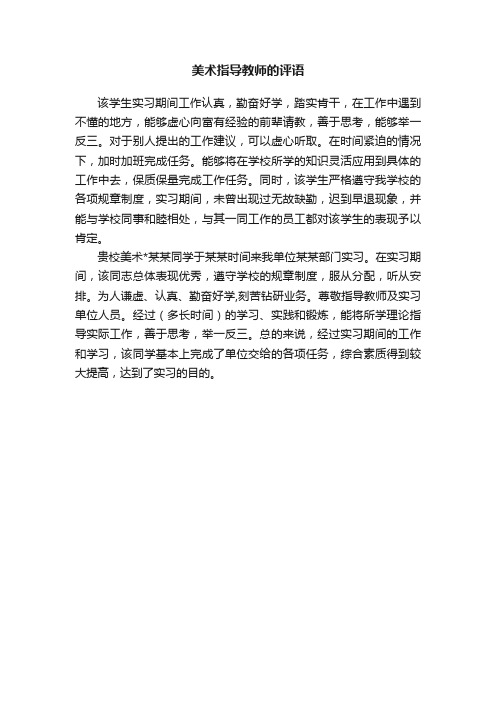 美术指导教师的评语

该学生实习期间工作认真，勤奋好学，踏实肯干，在工作中遇到不懂的地方，能够虚心向富有经验的前辈请教，善于思考，能够举一反三。对于别人提出的工作建议，可以虚心听取。在时间紧迫的情况下，加时加班完成任务。能够将在学校所学的知识灵活应用到具体的工作中去，保质保量完成工作任务。同时，该学生严格遵守我学校的各项规章制度，实习期间，未曾出现过无故缺勤，迟到早退现象，并能与学校同事和睦相处，与其一同工作的员工都对该学生的表现予以肯定。

贵校美术*某某同学于某某时间来我单位某某部门实习。在实习期间，该同志总体表现优秀，遵守学校的规章制度，服从分配，听从安排。为人谦虚、认真、勤奋好学,刻苦钻研业务。尊敬指导教师及实习单位人员。经过（多长时间）的学习、实践和锻炼，能将所学理论指导实际工作，善于思考，举一反三。总的来说，经过实习期间的工作和学习，该同学基本上完成了单位交给的各项任务，综合素质得到较大提高，达到了实习的目的。